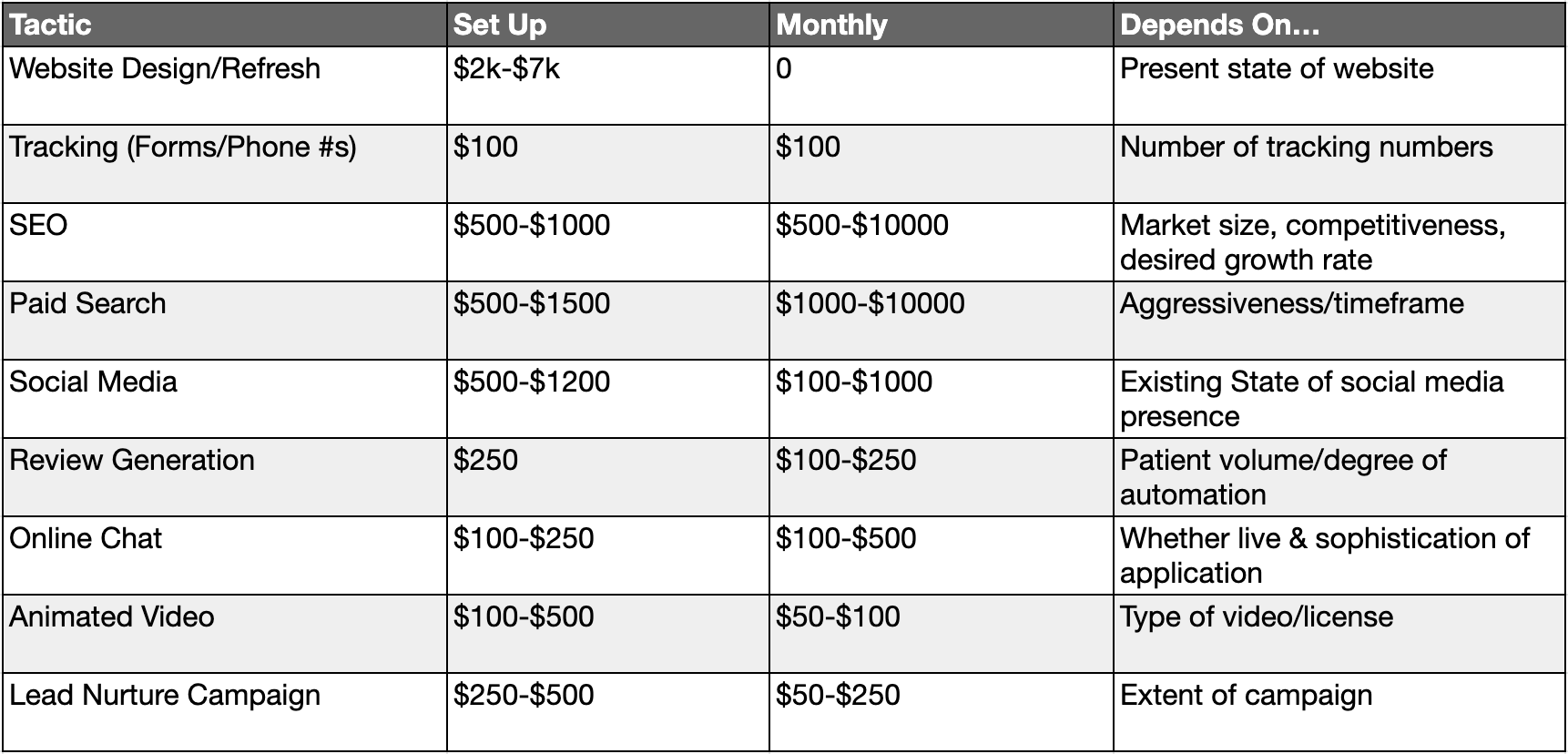 | Tactic | Set Up | Monthly | Depends On… |
|---|---|---|---|
| Website Design/Refresh | \$2k-\$7k | 0 | Present state of website |
| Tracking (Forms/Phone #s) | \$100 | \$100 | Number of tracking numbers |
| SEO | \$500-\$1000 | \$500-\$10000 | Market size, competitiveness, desired growth rate |
| Paid Search | \$500-\$1500 | \$1000-\$10000 | Aggressiveness/timeframe |
| Social Media | \$500-\$1200 | \$100-\$1000 | Existing State of social media presence |
| Review Generation | \$250 | \$100-\$250 | Patient volume/degree of automation |
| Online Chat | \$100-\$250 | \$100-\$500 | Whether live & sophistication of application |
| Animated Video | \$100-\$500 | \$50-\$100 | Type of video/license |
| Lead Nurture Campaign | \$250-\$500 | \$50-\$250 | Extent of campaign |